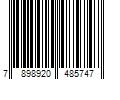 7 898920 485747